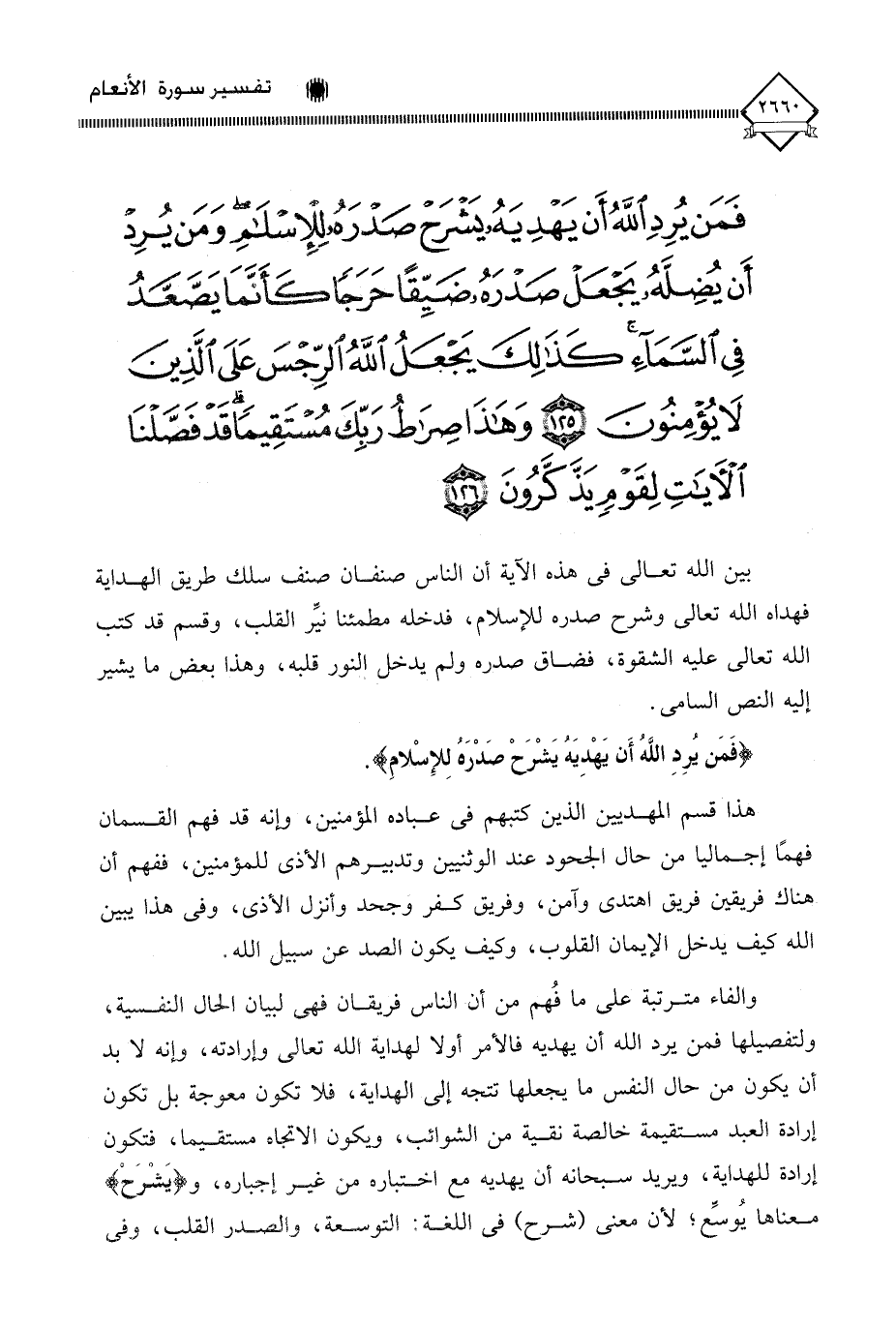 تفسير سورة الأنعام

٢٦٦٠

فَمَن يُرِدِ ٱللَّهُ أَن يَهْدِيَهُۥ يَشْرَحْ صَدْرَهُۥ لِلْإِسْلَٰمِ ۖ وَمَن يُرِدْ أَن يُضِلَّهُۥ يَجْعَلْ صَدْرَهُۥ ضَيِّقًا حَرَجًا كَأَنَّمَا يَصَّعَّدُ فِى ٱلسَّمَآءِ ۚ كَذَٰلِكَ يَجْعَلُ ٱللَّهُ ٱلرِّجْسَ عَلَى ٱلَّذِينَ لَا يُؤْمِنُونَ ﴿١٢٥﴾ وَهَٰذَا صِرَٰطُ رَبِّكَ مُسْتَقِيمًا ۗ قَدْ فَصَّلْنَا ٱلْءَايَٰتِ لِقَوْمٍ يَذَّكَّرُونَ ﴿١٢٦﴾

بين الله تعالى فى هذه الآية أن الناس صنفان صنف سلك طريق الهداية فهداه الله تعالى وشرح صدره للإسلام، فدخله مطمئنا نيِّر القلب، وقسم قد كتب الله تعالى عليه الشقوة، فضاق صدره ولم يدخل النور قلبه، وهذا بعض ما يشير إليه النص السامى.

﴿فَمَن يُرِدِ اللَّهُ أَن يَهْدِيَهُ يَشْرَحْ صَدْرَهُ لِلإِسْلامِ﴾.

هذا قسم المهديين الذين كتبهم فى عباده المؤمنين، وإنه قد فهم القسمان فهمًا إجماليا من حال الجحود عند الوثنيين وتدبيرهم الأذى للمؤمنين، ففهم أن هناك فريقين فريق اهتدى وآمن، وفريق كفر وجحد وأنزل الأذى، وفى هذا يبين الله كيف يدخل الإيمان القلوب، وكيف يكون الصد عن سبيل الله.

والفاء مترتبة على ما فُهم من أن الناس فريقان فهى لبيان الحال النفسية، ولتفصيلها فمن يرد الله أن يهديه فالأمر أولا لهداية الله تعالى وإرادته، وإنه لا بد أن يكون من حال النفس ما يجعلها تتجه إلى الهداية، فلا تكون معوجة بل تكون إرادة العبد مستقيمة خالصة نقية من الشوائب، ويكون الاتجاه مستقيما، فتكون إرادة للهداية، ويريد سبحانه أن يهديه مع اختباره من غير إجباره، و﴿يَشْرَحْ﴾ معناها يُوسِّع؛ لأن معنى (شرح) فى اللغة: التوسعة، والصدر القلب، وفى